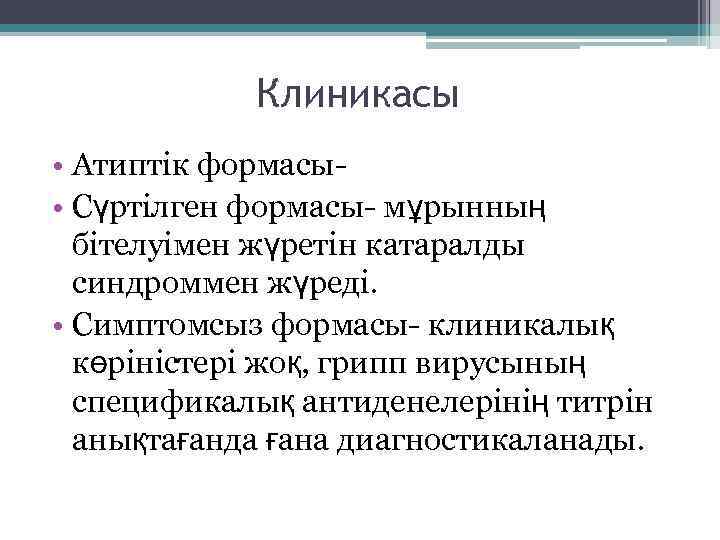 Клиникасы

• Атиптік формасы-
• Сүртілген формасы- мұрынның бітелуімен жүретін катаралды синдроммен жүреді.
• Симптомсыз формасы- клиникалық көріністері жоқ, грипп вирусының спецификалық антиденелерінің титрін анықтағанда ғана диагностикаланады.